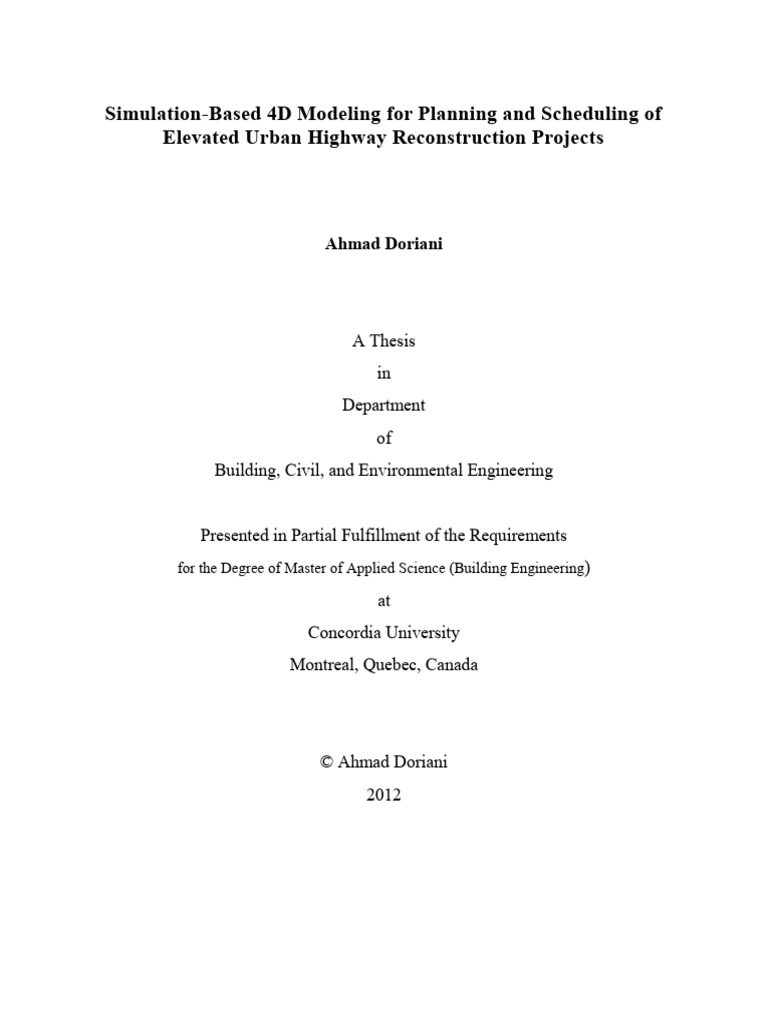 Simulation-Based 4D Modeling for Planning and Scheduling of Elevated Urban Highway Reconstruction Projects

Ahmad Doriani

A Thesis
in
Department
of
Building, Civil, and Environmental Engineering

Presented in Partial Fulfillment of the Requirements
for the Degree of Master of Applied Science (Building Engineering)
at
Concordia University
Montreal, Quebec, Canada

© Ahmad Doriani
2012